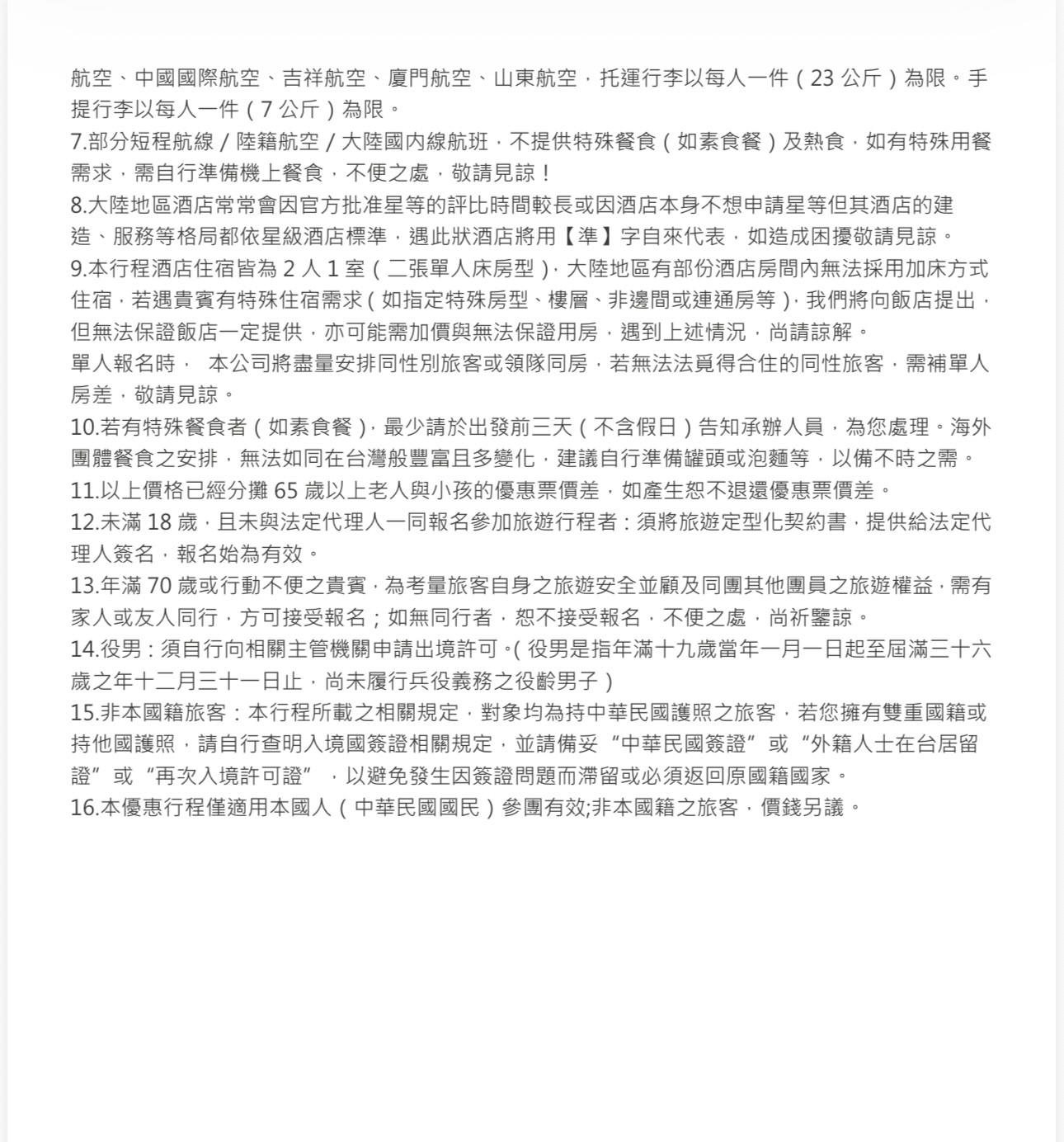 航空、中國國際航空、吉祥航空、廈門航空、山東航空，托運行李以每人一件（23 公斤）為限。手提行李以每人一件（7 公斤）為限。
7.部分短程航線 / 陸籍航空 / 大陸國內線航班，不提供特殊餐食（如素食餐）及熱食，如有特殊用餐需求，需自行準備機上餐食，不便之處，敬請見諒！
8.大陸地區酒店常常會因官方批准星等的評比時間較長或因酒店本身不想申請星等但其酒店的建造、服務等格局都依星級酒店標準，遇此狀酒店將用【準】字自來代表，如造成困擾敬請見諒。
9.本行程酒店住宿皆為 2 人 1 室（二張單人床房型），大陸地區有部份酒店房間內無法採用加床方式住宿，若遇貴賓有特殊住宿需求（如指定特殊房型、樓層、非邊間或連通房等），我們將向飯店提出，但無法保證飯店一定提供，亦可能需加價與無法保證用房，遇到上述情況，尚請諒解。
單人報名時， 本公司將盡量安排同性別旅客或領隊同房，若無法法覓得合住的同性旅客，需補單人房差，敬請見諒。
10.若有特殊餐食者（如素食餐），最少請於出發前三天（不含假日）告知承辦人員，為您處理。海外團體餐食之安排，無法如同在台灣般豐富且多變化，建議自行準備罐頭或泡麵等，以備不時之需。
11.以上價格已經分攤 65 歲以上老人與小孩的優惠票價差，如產生恕不退還優惠票價差。
12.未滿 18 歲，且未與法定代理人一同報名參加旅遊行程者：須將旅遊定型化契約書，提供給法定代理人簽名，報名始為有效。
13.年滿 70 歲或行動不便之貴賓，為考量旅客自身之旅遊安全並顧及同團其他團員之旅遊權益，需有家人或友人同行，方可接受報名；如無同行者，恕不接受報名，不便之處，尚祈鑒諒。
14.役男：須自行向相關主管機關申請出境許可。（役男是指年滿十九歲當年一月一日起至屆滿三十六歲之年十二月三十一日止，尚未履行兵役義務之役齡男子）
15.非本國籍旅客：本行程所載之相關規定，對象均為持中華民國護照之旅客，若您擁有雙重國籍或持他國護照，請自行查明入境國簽證相關規定，並請備妥“中華民國簽證”或“外籍人士在台居留證”或“再次入境許可證”，以避免發生因簽證問題而滯留或必須返回原國籍國家。
16.本優惠行程僅適用本國人（中華民國國民）參團有效;非本國籍之旅客，價錢另議。